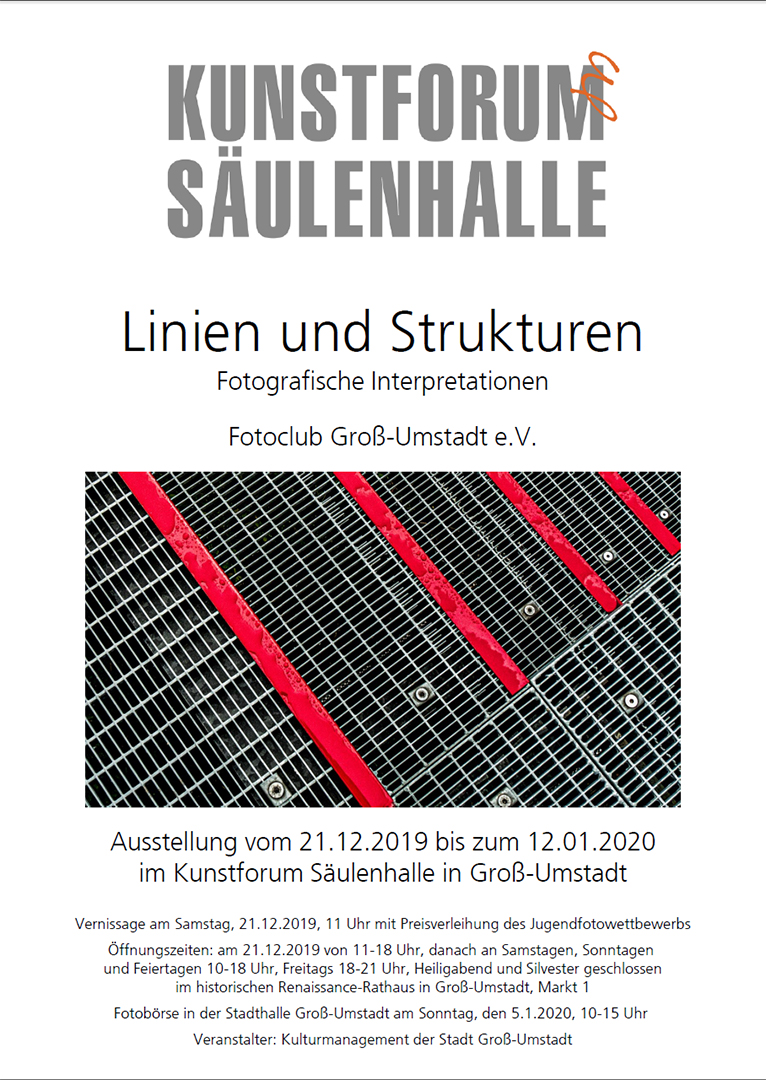 KUNSTFORUM SÄULENHALLE

Linien und Strukturen
Fotografische Interpretationen

Fotoclub Groß-Umstadt e.V.

Ausstellung vom 21.12.2019 bis zum 12.01.2020 im Kunstforum Säulenhalle in Groß-Umstadt

Vernissage am Samstag, 21.12.2019, 11 Uhr mit Preisverleihung des Jugendfotowettbewerbs

Öffnungszeiten: am 21.12.2019 von 11-18 Uhr, danach an Samstagen, Sonntagen und Feiertagen 10-18 Uhr, Freitags 18-21 Uhr, Heiligabend und Silvester geschlossen im historischen Renaissance-Rathaus in Groß-Umstadt, Markt 1

Fotobörse in der Stadthalle Groß-Umstadt am Sonntag, den 5.1.2020, 10-15 Uhr

Veranstalter: Kulturmanagement der Stadt Groß-Umstadt